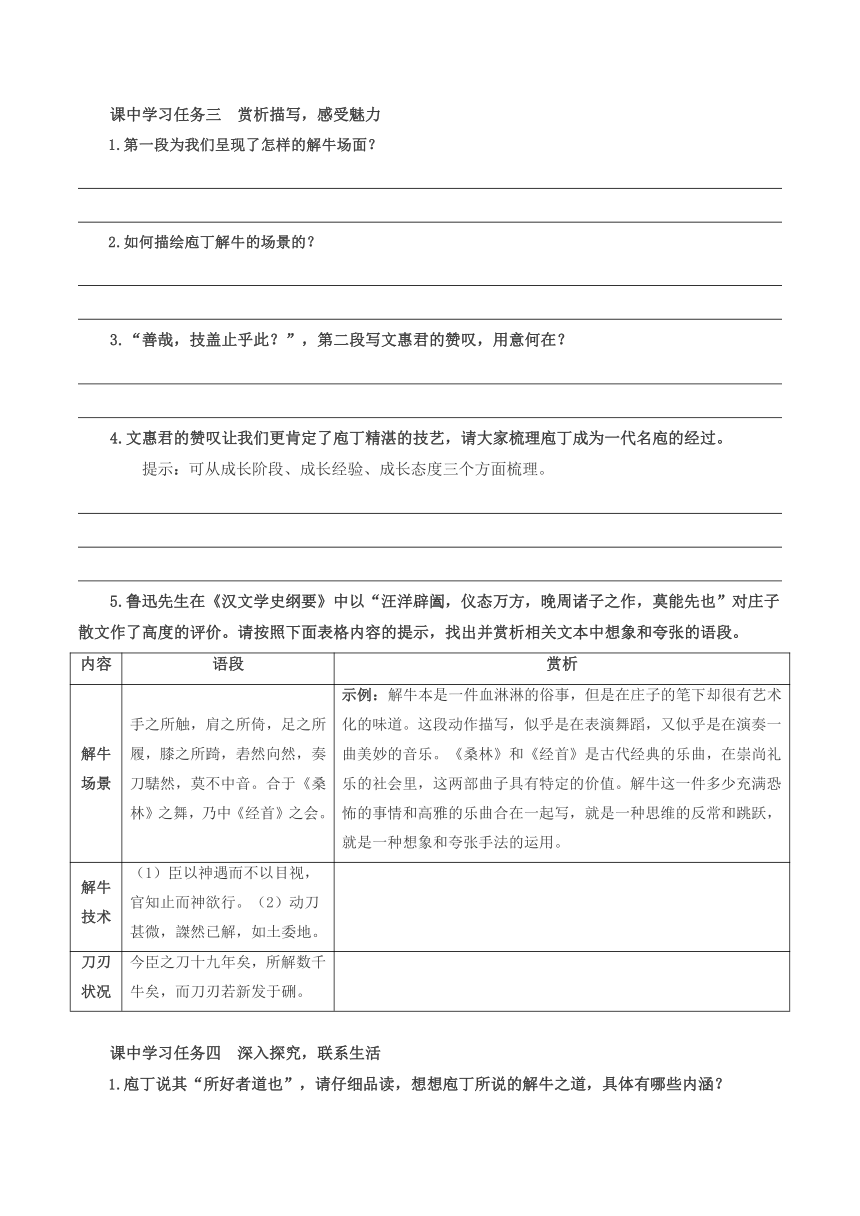 课中学习任务三　赏析描写，感受魅力

1.第一段为我们呈现了怎样的解牛场面？

2.如何描绘庖丁解牛的场景的？

3.“善哉，技盖止乎此？”，第二段写文惠君的赞叹，用意何在？

4.文惠君的赞叹让我们更肯定了庖丁精湛的技艺，请大家梳理庖丁成为一代名庖的经过。

提示：可从成长阶段、成长经验、成长态度三个方面梳理。

5.鲁迅先生在《汉文学史纲要》中以“汪洋辟阖，仪态万方，晚周诸子之作，莫能先也”对庄子散文作了高度的评价。请按照下面表格内容的提示，找出并赏析相关文本中想象和夸张的语段。

| 内容 | 语段 | 赏析 |
|---|---|---|
| 解牛场景 | 手之所触，肩之所倚，足之所履，膝之所踦，砉然向然，奏刀騞然，莫不中音。合于《桑林》之舞，乃中《经首》之会。 | 示例：解牛本是一件血淋淋的俗事，但是在庄子的笔下却很有艺术化的味道。这段动作描写，似乎是在表演舞蹈，又似乎是在演奏一曲美妙的音乐。《桑林》和《经首》是古代经典的乐曲，在崇尚礼乐的社会里，这两部曲子具有特定的价值。解牛这一件多少充满恐怖的事情和高雅的乐曲合在一起写，就是一种思维的反常和跳跃，就是一种想象和夸张手法的运用。 |
| 解牛技术 | （1）臣以神遇而不以目视，官知止而神欲行。（2）动刀甚微，謋然已解，如土委地。 | |
| 刀刃状况 | 今臣之刀十九年矣，所解数千牛矣，而刀刃若新发于硎。 | |

课中学习任务四　深入探究，联系生活

1.庖丁说其“所好者道也”，请仔细品读，想想庖丁所说的解牛之道，具体有哪些内涵？